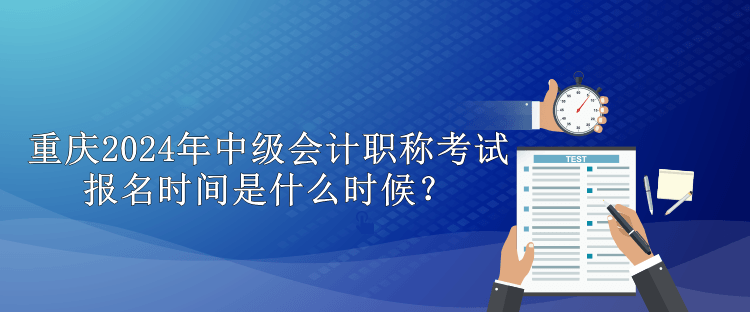 重庆2024年中级会计职称考试报名时间是什么时候？

TEST